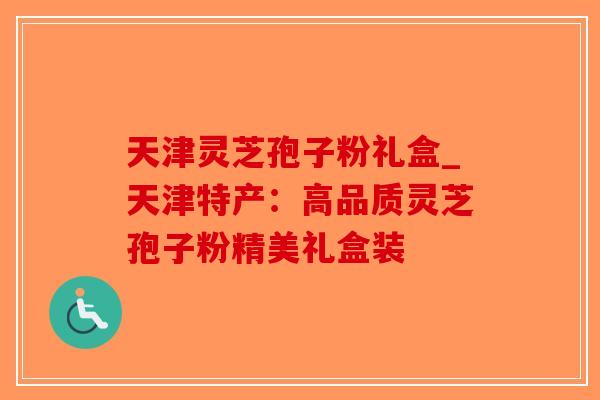 天津灵芝孢子粉礼盒_天津特产：高品质灵芝孢子粉精美礼盒装